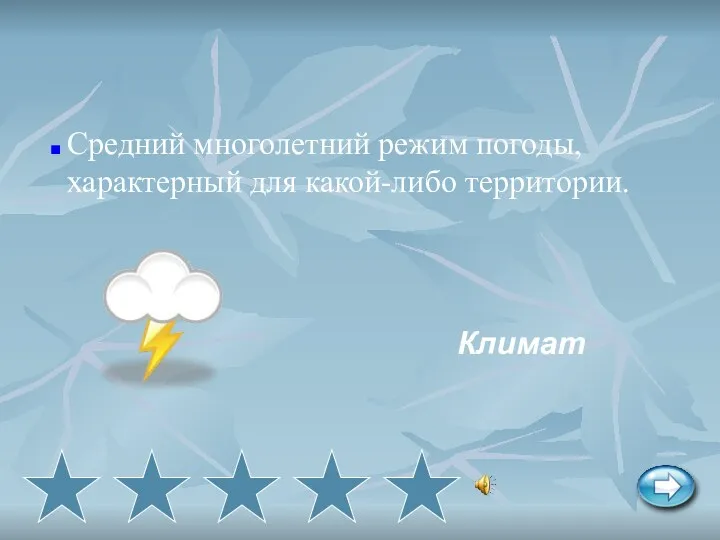 Средний многолетний режим погоды, характерный для какой-либо территории.

Климат